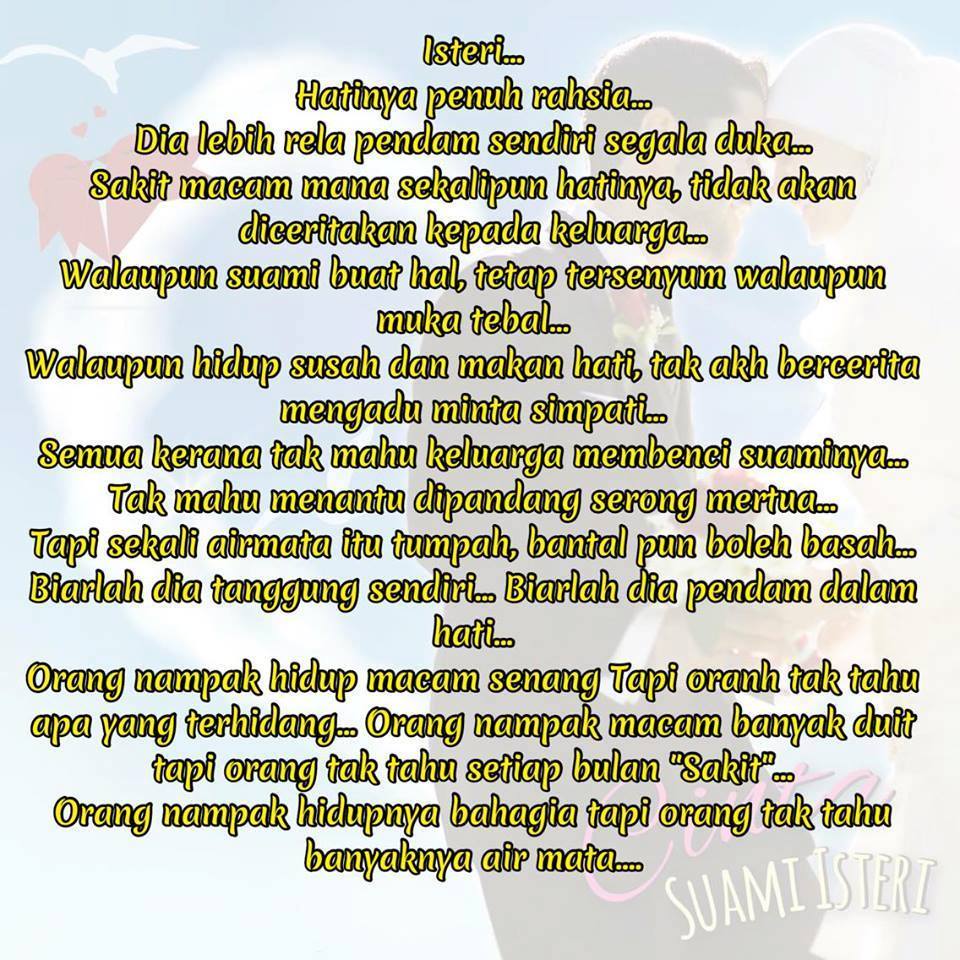 Isteri...
Hatinya penuh rahsia...
Dia lebih rela pendam sendiri segala duka...
Sakit macam mana sekalipun hatinya, tidak akan diceritakan kepada keluarga...
Walaupun suami buat hal, tetap tersenyum walaupun muka tebal...
Walaupun hidup susah dan makan hati, tak akh bercerita mengadu minta simpati...
Semua kerana tak mahu keluarga membenci suaminya...
Tak mahu menantu dipandang serong mertua...
Tapi sekali airmata itu tumpah, bantal pun boleh basah...
Biarlah dia tanggung sendiri... Biarlah dia pendam dalam hati...
Orang nampak hidup macam senang Tapi oranh tak tahu apa yang terhidang... Orang nampak macam banyak duit tapi orang tak tahu setiap bulan "Sakit"...
Orang nampak hidupnya bahagia tapi orang tak tahu banyaknya air mata....

Cinta
SUAMI ISTERI